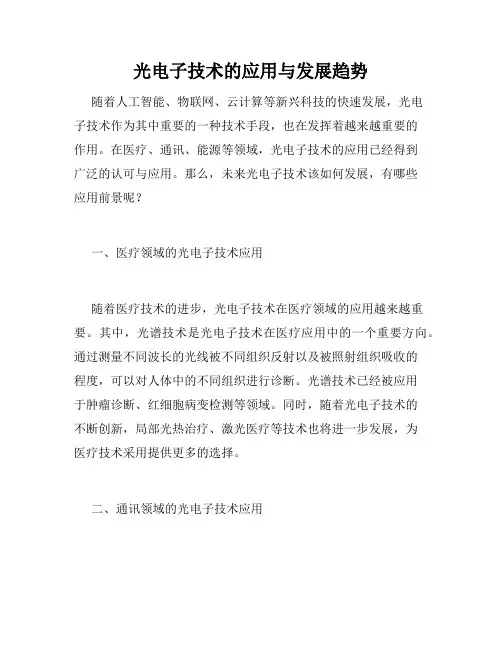 光电子技术的应用与发展趋势

随着人工智能、物联网、云计算等新兴科技的快速发展，光电子技术作为其中重要的一种技术手段，也在发挥着越来越重要的作用。在医疗、通讯、能源等领域，光电子技术的应用已经得到广泛的认可与应用。那么，未来光电子技术该如何发展，有哪些应用前景呢？

一、医疗领域的光电子技术应用

随着医疗技术的进步，光电子技术在医疗领域的应用越来越重要。其中，光谱技术是光电子技术在医疗应用中的一个重要方向。通过测量不同波长的光线被不同组织反射以及被照射组织吸收的程度，可以对人体中的不同组织进行诊断。光谱技术已经被应用于肿瘤诊断、红细胞病变检测等领域。同时，随着光电子技术的不断创新，局部光热治疗、激光医疗等技术也将进一步发展，为医疗技术采用提供更多的选择。

二、通讯领域的光电子技术应用